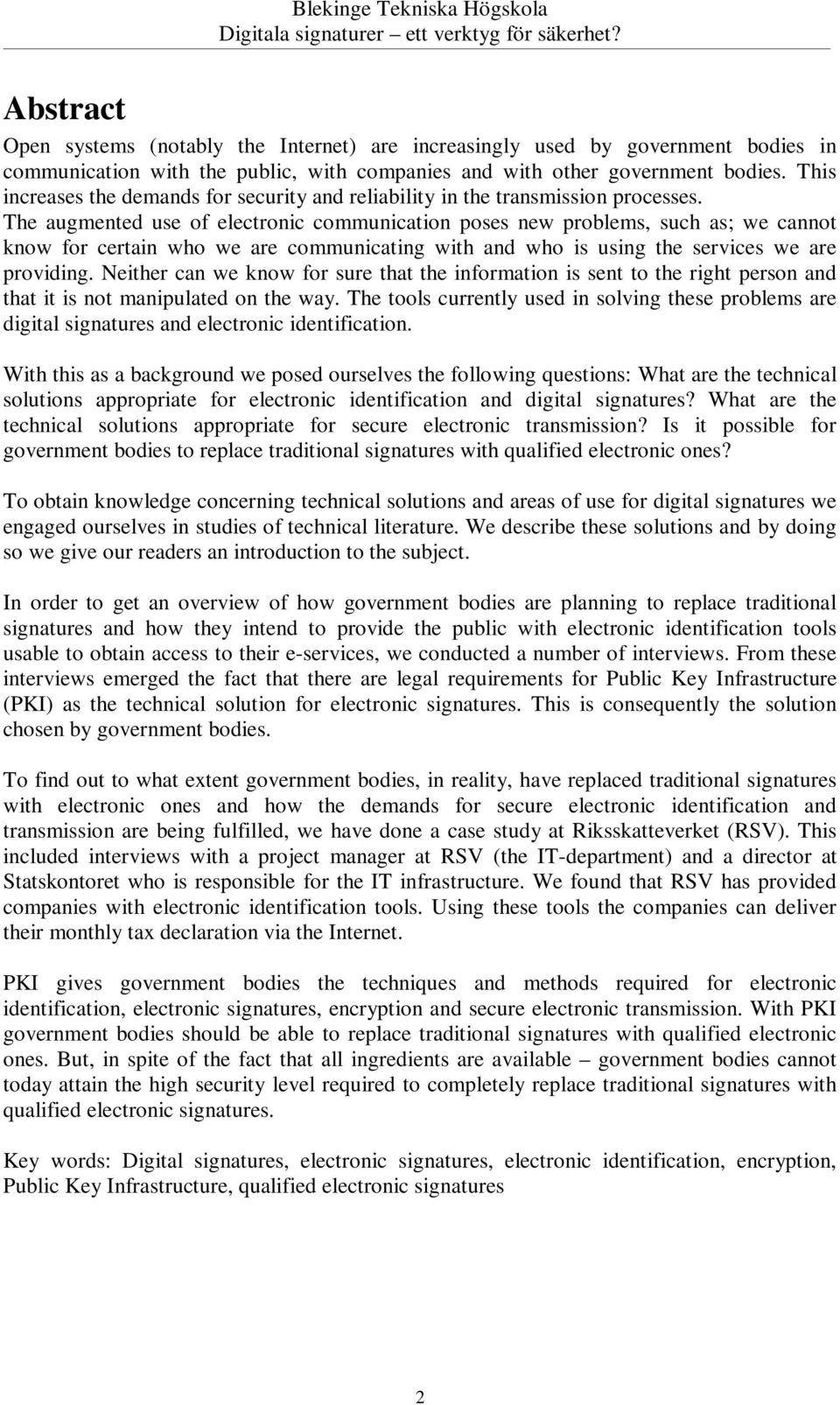 Blekinge Tekniska Högskola
Digitala signaturer – ett verktyg för säkerhet?

Abstract

Open systems (notably the Internet) are increasingly used by government bodies in communication with the public, with companies and with other government bodies. This increases the demands for security and reliability in the transmission processes. The augmented use of electronic communication poses new problems, such as; we cannot know for certain who we are communicating with and who is using the services we are providing. Neither can we know for sure that the information is sent to the right person and that it is not manipulated on the way. The tools currently used in solving these problems are digital signatures and electronic identification.

With this as a background we posed ourselves the following questions: What are the technical solutions appropriate for electronic identification and digital signatures? What are the technical solutions appropriate for secure electronic transmission? Is it possible for government bodies to replace traditional signatures with qualified electronic ones?

To obtain knowledge concerning technical solutions and areas of use for digital signatures we engaged ourselves in studies of technical literature. We describe these solutions and by doing so we give our readers an introduction to the subject.

In order to get an overview of how government bodies are planning to replace traditional signatures and how they intend to provide the public with electronic identification tools usable to obtain access to their e-services, we conducted a number of interviews. From these interviews emerged the fact that there are legal requirements for Public Key Infrastructure (PKI) as the technical solution for electronic signatures. This is consequently the solution chosen by government bodies.

To find out to what extent government bodies, in reality, have replaced traditional signatures with electronic ones and how the demands for secure electronic identification and transmission are being fulfilled, we have done a case study at Riksskatteverket (RSV). This included interviews with a project manager at RSV (the IT-department) and a director at Statskontoret who is responsible for the IT infrastructure. We found that RSV has provided companies with electronic identification tools. Using these tools the companies can deliver their monthly tax declaration via the Internet.

PKI gives government bodies the techniques and methods required for electronic identification, electronic signatures, encryption and secure electronic transmission. With PKI government bodies should be able to replace traditional signatures with qualified electronic ones. But, in spite of the fact that all ingredients are available – government bodies cannot today attain the high security level required to completely replace traditional signatures with qualified electronic signatures.

Key words: Digital signatures, electronic signatures, electronic identification, encryption, Public Key Infrastructure, qualified electronic signatures

2